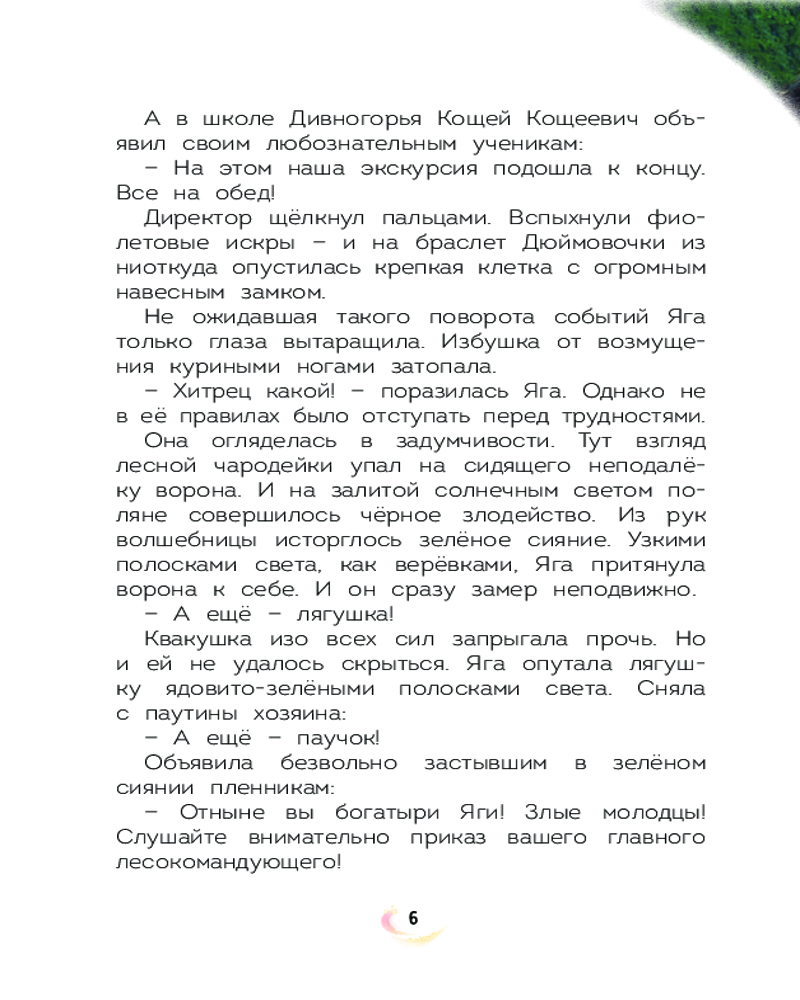 А в школе Дивногорья Кощей Кощеевич объявил своим любознательным ученикам:

– На этом наша экскурсия подошла к концу. Все на обед!

Директор щёлкнул пальцами. Вспыхнули фиолетовые искры – и на браслет Дюймовочки из ниоткуда опустилась крепкая клетка с огромным навесным замком.

Не ожидавшая такого поворота событий Яга только глаза вытаращила. Избушка от возмущения куриными ногами затопала.

– Хитрец какой! – поразилась Яга. Однако не в её правилах было отступать перед трудностями.

Она огляделась в задумчивости. Тут взгляд лесной чародейки упал на сидящего неподалёку ворона. И на залитой солнечным светом поляне совершилось чёрное злодейство. Из рук волшебницы исторглось зелёное сияние. Узкими полосками света, как верёвками, Яга притянула ворона к себе. И он сразу замер неподвижно.

– А ещё – лягушка!

Квакушка изо всех сил запрыгала прочь. Но и ей не удалось скрыться. Яга опутала лягушку ядовито-зелёными полосками света. Сняла с паутины хозяина:

– А ещё – паучок!

Объявила безвольно застывшим в зелёном сиянии пленникам:

– Отныне вы богатыри Яги! Злые молодцы! Слушайте внимательно приказ вашего главного лесокомандующего!

6